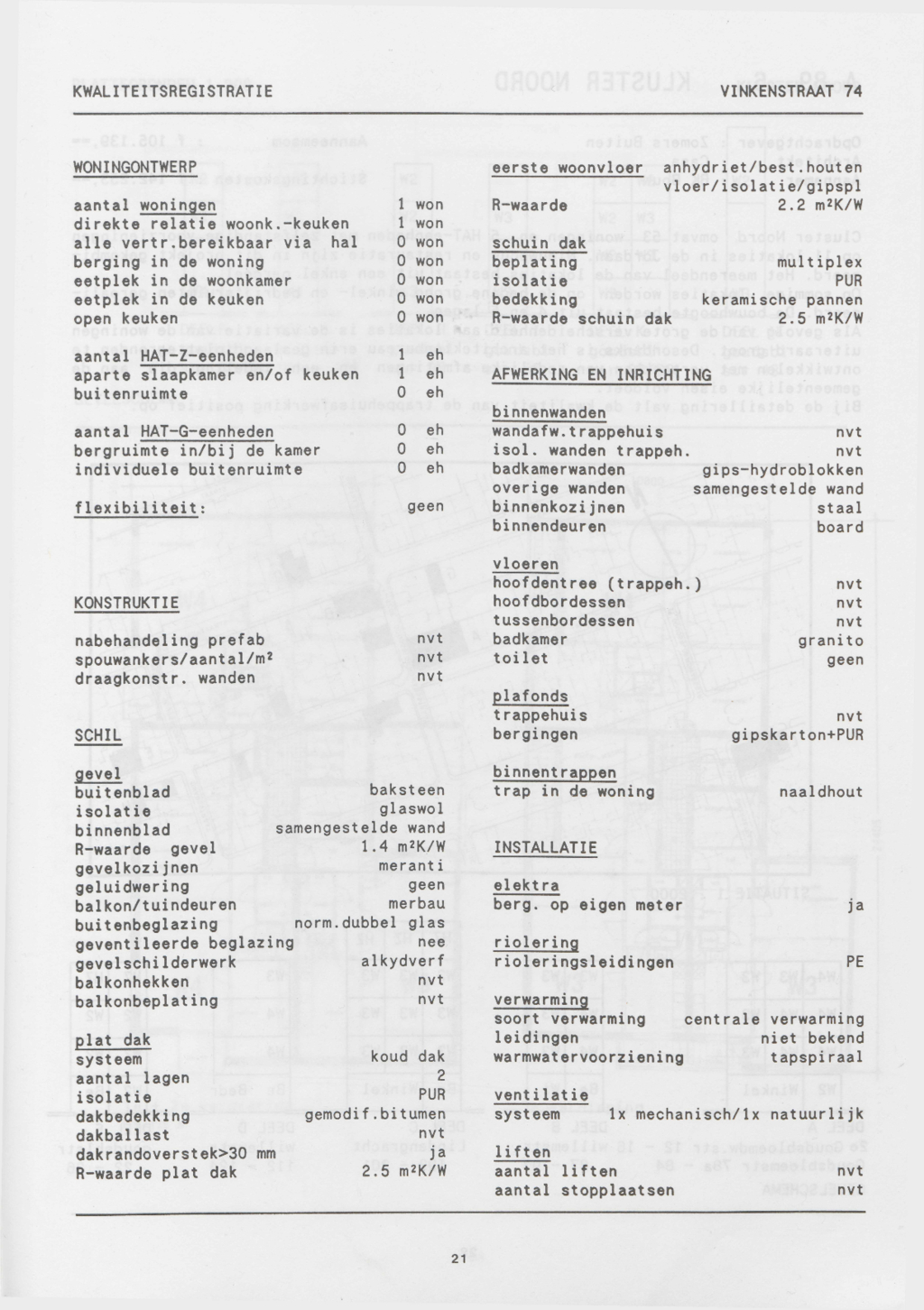 KWALITEITSREGISTRATIE VINKENSTRAAT 74

WONINGONTWERP

aantal woningen 1 won
direkte relatie woonk.-keuken 1 won
alle vertr.bereikbaar via hal 0 won
berging in de woning 0 won
eetplek in de woonkamer 0 won
eetplek in de keuken 0 won
open keuken 0 won

aantal HAT-Z-eenheden 1 eh
aparte slaapkamer en/of keuken 1 eh
buitenruimte 0 eh

aantal HAT-G-eenheden 0 eh
bergruimte in/bij de kamer 0 eh
individuele buitenruimte 0 eh

flexibiliteit: geen

KONSTRUKTIE

nabehandeling prefab nvt
spouwankers/aantal/m² nvt
draagkonstr. wanden nvt

SCHIL

gevel
buitenblad baksteen
isolatie glaswol
binnenblad samengestelde wand
R-waarde gevel 1.4 m²K/W
gevelkozijnen meranti
geluidwering geen
balkon/tuindeuren merbau
buitenbeglazing norm.dubbel glas
geventileerde beglazing nee
gevelschilderwerk alkydverf
balkonhekken nvt
balkonbeplating nvt

plat dak
systeem koud dak
aantal lagen 2
isolatie PUR
dakbedekking gemodif.bitumen
dakballast nvt
dakrandoverstek>30 mm ja
R-waarde plat dak 2.5 m²K/W

eerste woonvloer anhydriet/best.houten vloer/isolatie/gipspl
R-waarde 2.2 m²K/W

schuin dak
beplating multiplex
isolatie PUR
bedekking keramische pannen
R-waarde schuin dak 2.5 m²K/W

AFWERKING EN INRICHTING

binnenwanden
wandafw.trappehuis nvt
isol. wanden trappeh. nvt
badkamerwanden gips-hydroblokken
overige wanden samengestelde wand
binnenkozijnen staal
binnendeuren board

vloeren
hoofdentree (trappeh.) nvt
hoofdbordessen nvt
tussenbordessen nvt
badkamer granito
toilet geen

plafonds
trappehuis nvt
bergingen gipskarton+PUR

binnentrappen
trap in de woning naaldhout

INSTALLATIE

elektra
berg. op eigen meter ja

riolering
rioleringsleidingen PE

verwarming
soort verwarming centrale verwarming
leidingen niet bekend
warmwatervoorziening tapspiraal

ventilatie
systeem 1x mechanisch/1x natuurlijk

liften
aantal liften nvt
aantal stopplaatsen nvt

21